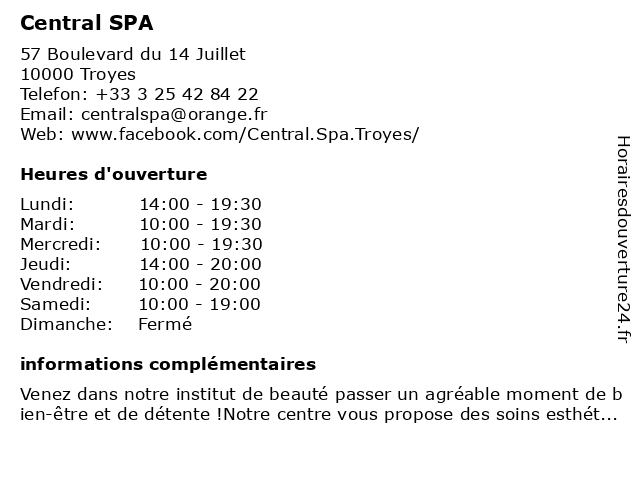 Central SPA

57 Boulevard du 14 Juillet
10000 Troyes
Telefon: +33 3 25 42 84 22
Email: centralspa@orange.fr
Web: www.facebook.com/Central.Spa.Troyes/

Heures d'ouverture

| | |
|---|---|
| Lundi: | 14:00 - 19:30 |
| Mardi: | 10:00 - 19:30 |
| Mercredi: | 10:00 - 19:30 |
| Jeudi: | 14:00 - 20:00 |
| Vendredi: | 10:00 - 20:00 |
| Samedi: | 10:00 - 19:00 |
| Dimanche: | Fermé |

informations complémentaires

Venez dans notre institut de beauté passer un agréable moment de bien-être et de détente !Notre centre vous propose des soins esthét...

Horairesdouverture24.fr